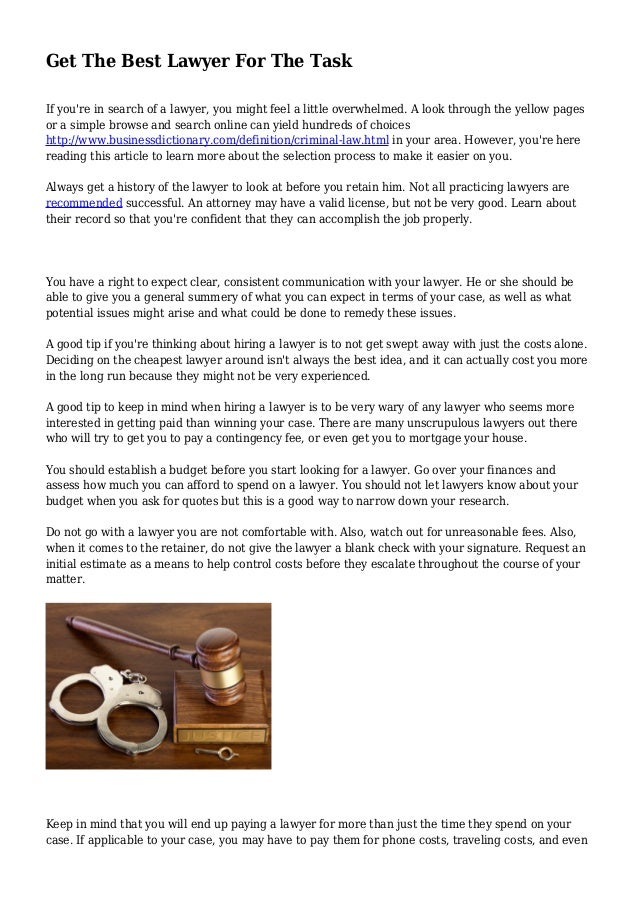 Get The Best Lawyer For The Task

If you're in search of a lawyer, you might feel a little overwhelmed. A look through the yellow pages or a simple browse and search online can yield hundreds of choices http://www.businessdictionary.com/definition/criminal-law.html in your area. However, you're here reading this article to learn more about the selection process to make it easier on you.

Always get a history of the lawyer to look at before you retain him. Not all practicing lawyers are recommended successful. An attorney may have a valid license, but not be very good. Learn about their record so that you're confident that they can accomplish the job properly.

You have a right to expect clear, consistent communication with your lawyer. He or she should be able to give you a general summery of what you can expect in terms of your case, as well as what potential issues might arise and what could be done to remedy these issues.

A good tip if you're thinking about hiring a lawyer is to not get swept away with just the costs alone. Deciding on the cheapest lawyer around isn't always the best idea, and it can actually cost you more in the long run because they might not be very experienced.

A good tip to keep in mind when hiring a lawyer is to be very wary of any lawyer who seems more interested in getting paid than winning your case. There are many unscrupulous lawyers out there who will try to get you to pay a contingency fee, or even get you to mortgage your house.

You should establish a budget before you start looking for a lawyer. Go over your finances and assess how much you can afford to spend on a lawyer. You should not let lawyers know about your budget when you ask for quotes but this is a good way to narrow down your research.

Do not go with a lawyer you are not comfortable with. Also, watch out for unreasonable fees. Also, when it comes to the retainer, do not give the lawyer a blank check with your signature. Request an initial estimate as a means to help control costs before they escalate throughout the course of your matter.

JUSTICE

Keep in mind that you will end up paying a lawyer for more than just the time they spend on your case. If applicable to your case, you may have to pay them for phone costs, traveling costs, and even